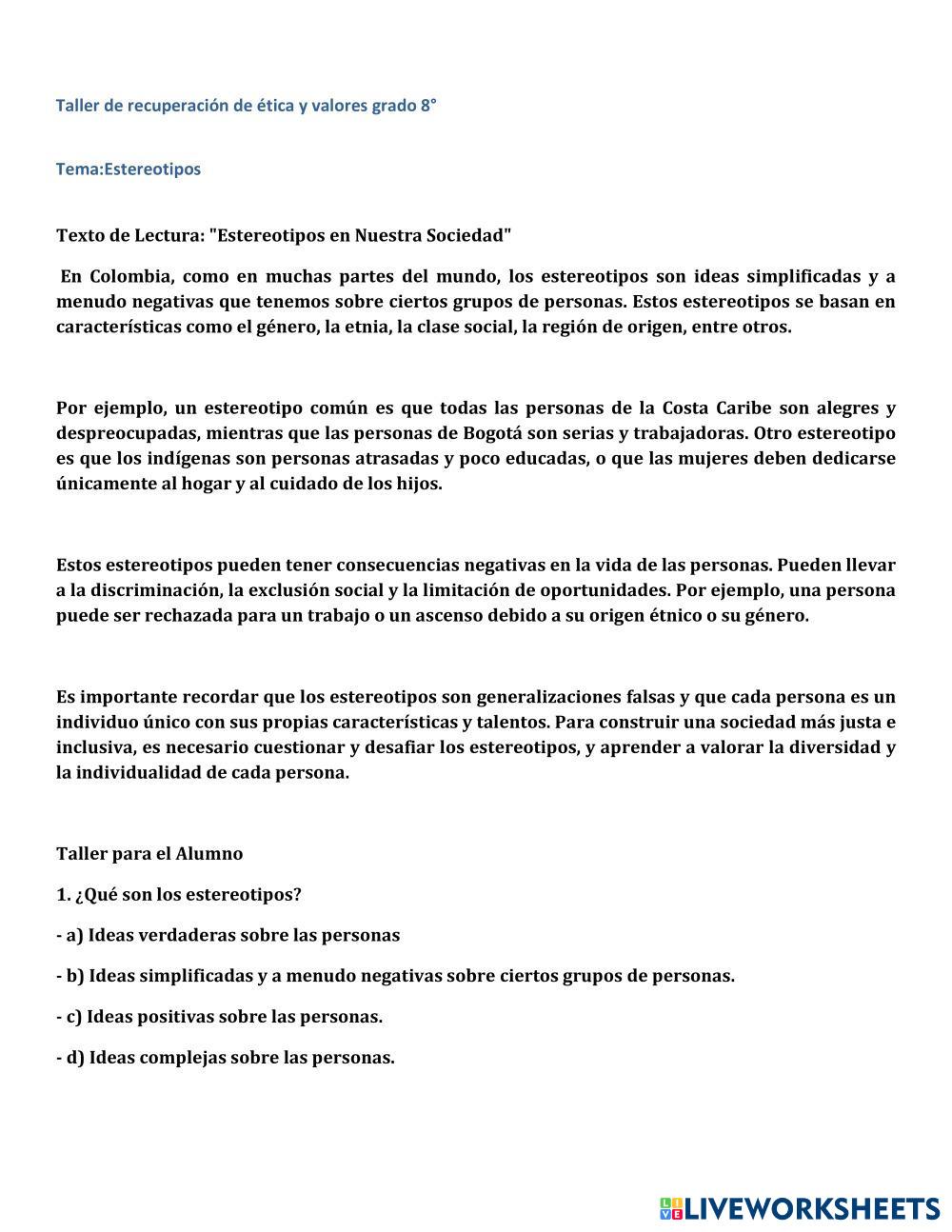 Taller de recuperación de ética y valores grado 8°

Tema:Estereotipos

Texto de Lectura: "Estereotipos en Nuestra Sociedad"

En Colombia, como en muchas partes del mundo, los estereotipos son ideas simplificadas y a menudo negativas que tenemos sobre ciertos grupos de personas. Estos estereotipos se basan en características como el género, la etnia, la clase social, la región de origen, entre otros.

Por ejemplo, un estereotipo común es que todas las personas de la Costa Caribe son alegres y despreocupadas, mientras que las personas de Bogotá son serias y trabajadoras. Otro estereotipo es que los indígenas son personas atrasadas y poco educadas, o que las mujeres deben dedicarse únicamente al hogar y al cuidado de los hijos.

Estos estereotipos pueden tener consecuencias negativas en la vida de las personas. Pueden llevar a la discriminación, la exclusión social y la limitación de oportunidades. Por ejemplo, una persona puede ser rechazada para un trabajo o un ascenso debido a su origen étnico o su género.

Es importante recordar que los estereotipos son generalizaciones falsas y que cada persona es un individuo único con sus propias características y talentos. Para construir una sociedad más justa e inclusiva, es necesario cuestionar y desafiar los estereotipos, y aprender a valorar la diversidad y la individualidad de cada persona.

Taller para el Alumno

1. ¿Qué son los estereotipos?

- a) Ideas verdaderas sobre las personas

- b) Ideas simplificadas y a menudo negativas sobre ciertos grupos de personas.

- c) Ideas positivas sobre las personas.

- d) Ideas complejas sobre las personas.

LIVEWORKSHEETS